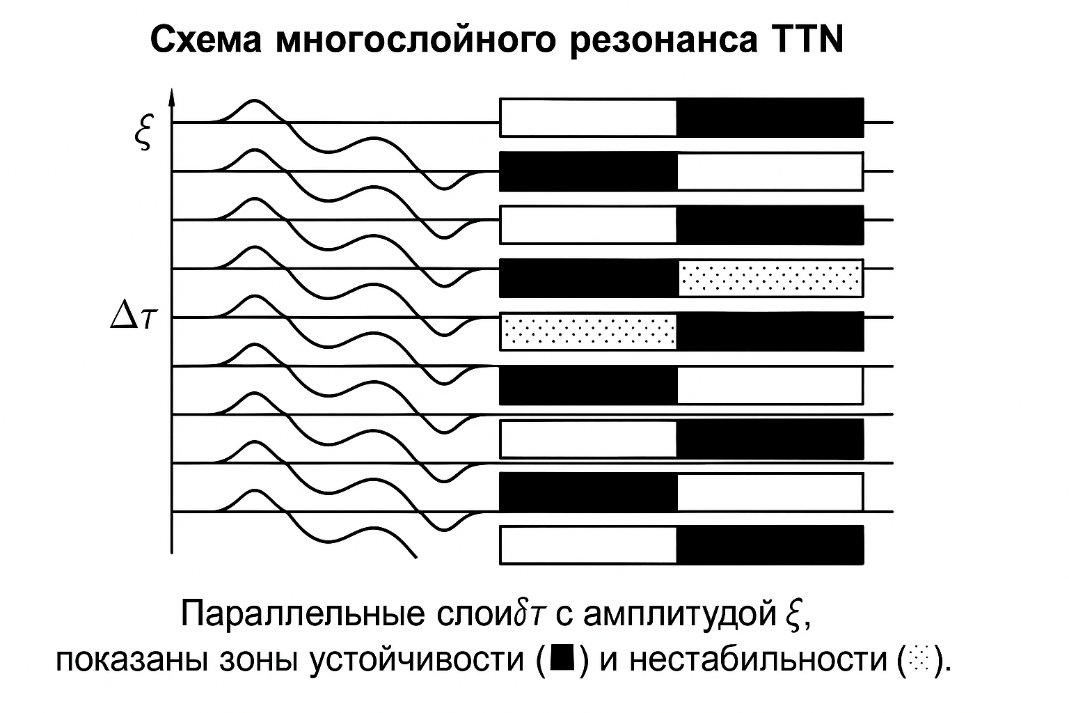 Схема многослойного резонанса TTN

$\xi$

$\Delta\tau$

Параллельные слои$\delta\tau$ с амплитудой $\xi$,
показаны зоны устойчивости (■) и нестабильности (░).